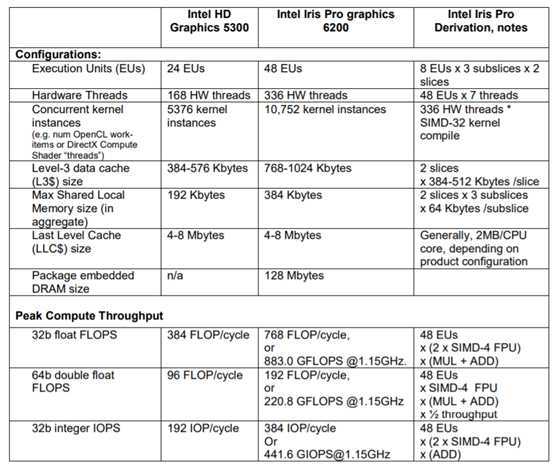 | | Intel HD Graphics 5300 | Intel Iris Pro graphics 6200 | Intel Iris Pro Derivation, notes |
|---|---|---|---|
| **Configurations:** | | | |
| Execution Units (EUs) | 24 EUs | 48 EUs | 8 EUs x 3 subslices x 2 slices |
| Hardware Threads | 168 HW threads | 336 HW threads | 48 EUs x 7 threads |
| Concurrent kernel instances (e.g. num OpenCL work-items or DirectX Compute Shader "threads") | 5376 kernel instances | 10,752 kernel instances | 336 HW threads * SIMD-32 kernel compile |
| Level-3 data cache (L3$) size | 384-576 Kbytes | 768-1024 Kbytes | 2 slices x 384-512 Kbytes /slice |
| Max Shared Local Memory size (in aggregate) | 192 Kbytes | 384 Kbytes | 2 slices x 3 subslices x 64 Kbytes /subslice |
| Last Level Cache (LLC$) size | 4-8 Mbytes | 4-8 Mbytes | Generally, 2MB/CPU core, depending on product configuration |
| Package embedded DRAM size | n/a | 128 Mbytes | |
| **Peak Compute Throughput** | | | |
| 32b float FLOPS | 384 FLOP/cycle | 768 FLOP/cycle, or 883.0 GFLOPS @1.15GHz. | 48 EUs x (2 x SIMD-4 FPU) x (MUL + ADD) |
| 64b double float FLOPS | 96 FLOP/cycle | 192 FLOP/cycle, or 220.8 GFLOPS @1.15GHz | 48 EUs x SIMD-4 FPU x (MUL + ADD) x ½ throughput |
| 32b integer IOPS | 192 IOP/cycle | 384 IOP/cycle Or 441.6 GIOPS@1.15GHz | 48 EUs x (2 x SIMD-4 FPU) x (ADD) |